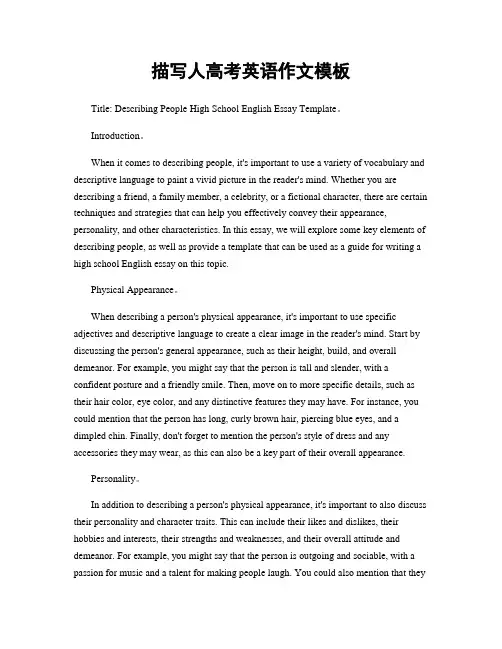 描写人高考英语作文模板

Title: Describing People High School English Essay Template。

Introduction。

When it comes to describing people, it's important to use a variety of vocabulary and descriptive language to paint a vivid picture in the reader's mind. Whether you are describing a friend, a family member, a celebrity, or a fictional character, there are certain techniques and strategies that can help you effectively convey their appearance, personality, and other characteristics. In this essay, we will explore some key elements of describing people, as well as provide a template that can be used as a guide for writing a high school English essay on this topic.

Physical Appearance。

When describing a person's physical appearance, it's important to use specific adjectives and descriptive language to create a clear image in the reader's mind. Start by discussing the person's general appearance, such as their height, build, and overall demeanor. For example, you might say that the person is tall and slender, with a confident posture and a friendly smile. Then, move on to more specific details, such as their hair color, eye color, and any distinctive features they may have. For instance, you could mention that the person has long, curly brown hair, piercing blue eyes, and a dimpled chin. Finally, don't forget to mention the person's style of dress and any accessories they may wear, as this can also be a key part of their overall appearance.

Personality。

In addition to describing a person's physical appearance, it's important to also discuss their personality and character traits. This can include their likes and dislikes, their hobbies and interests, their strengths and weaknesses, and their overall attitude and demeanor. For example, you might say that the person is outgoing and sociable, with a passion for music and a talent for making people laugh. You could also mention that they